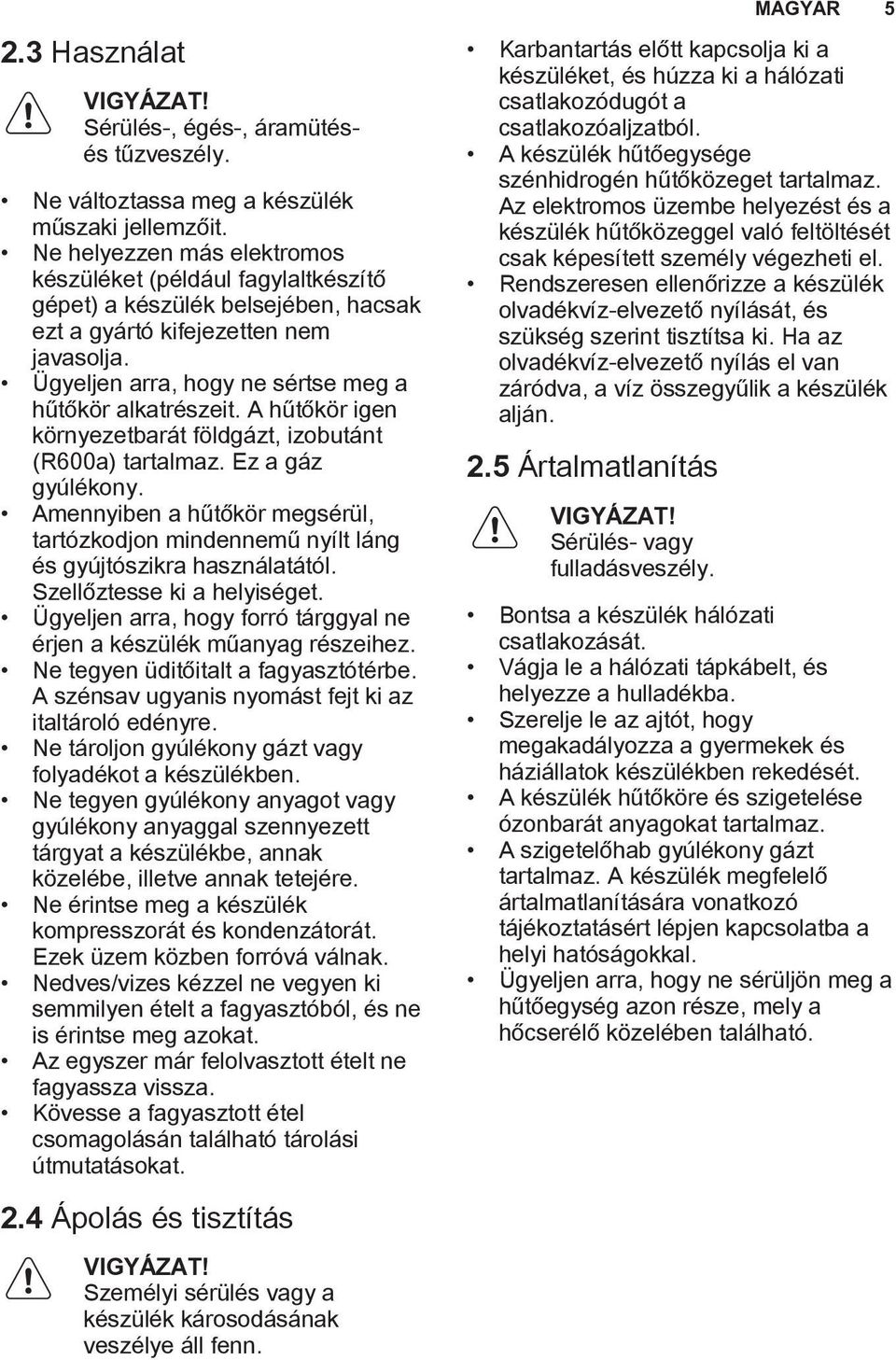 MAGYAR 5

2.3 Használat

VIGYÁZAT!
Sérülés-, égés-, áramütés- és tűzveszély.

• Ne változtassa meg a készülék műszaki jellemzőit.
• Ne helyezzen más elektromos készüléket (például fagylaltkészítő gépet) a készülék belsejében, hacsak ezt a gyártó kifejezetten nem javasolja.
• Ügyeljen arra, hogy ne sértse meg a hűtőkör alkatrészeit. A hűtőkör igen környezetbarát földgázt, izobutánt (R600a) tartalmaz. Ez a gáz gyúlékony.
• Amennyiben a hűtőkör megsérül, tartózkodjon mindennemű nyílt láng és gyújtószikra használatától. Szellőztesse ki a helyiséget.
• Ügyeljen arra, hogy forró tárggyal ne érjen a készülék műanyag részeihez.
• Ne tegyen üdítőitalt a fagyasztótérbe. A szénsav ugyanis nyomást fejt ki az italtároló edényre.
• Ne tároljon gyúlékony gázt vagy folyadékot a készülékben.
• Ne tegyen gyúlékony anyagot vagy gyúlékony anyaggal szennyezett tárgyat a készülékbe, annak közelébe, illetve annak tetejére.
• Ne érintse meg a készülék kompresszorát és kondenzátorát. Ezek üzem közben forróvá válnak.
• Nedves/vizes kézzel ne vegyen ki semmilyen ételt a fagyasztóból, és ne is érintse meg azokat.
• Az egyszer már felolvasztott ételt ne fagyassza vissza.
• Kövesse a fagyasztott étel csomagolásán található tárolási útmutatásokat.

2.4 Ápolás és tisztítás

VIGYÁZAT!
Személyi sérülés vagy a készülék károsodásának veszélye áll fenn.

• Karbantartás előtt kapcsolja ki a készüléket, és húzza ki a hálózati csatlakozódugót a csatlakozóaljzatból.
• A készülék hűtőegysége szénhidrogén hűtőközeget tartalmaz. Az elektromos üzembe helyezést és a készülék hűtőközeggel való feltöltését csak képesített személy végezheti el.
• Rendszeresen ellenőrizze a készülék olvadékvíz-elvezető nyílását, és szükség szerint tisztítsa ki. Ha az olvadékvíz-elvezető nyílás el van záródva, a víz összegyűlik a készülék alján.

2.5 Ártalmatlanítás

VIGYÁZAT!
Sérülés- vagy fulladásveszély.

• Bontsa a készülék hálózati csatlakozását.
• Vágja le a hálózati tápkábelt, és helyezze a hulladékba.
• Szerelje le az ajtót, hogy megakadályozza a gyermekek és háziállatok készülékben rekedését.
• A készülék hűtőköre és szigetelése ózonbarát anyagokat tartalmaz.
• A szigetelőhab gyúlékony gázt tartalmaz. A készülék megfelelő ártalmatlanítására vonatkozó tájékoztatásért lépjen kapcsolatba a helyi hatóságokkal.
• Ügyeljen arra, hogy ne sérüljön meg a hűtőegység azon része, mely a hőcserélő közelében található.